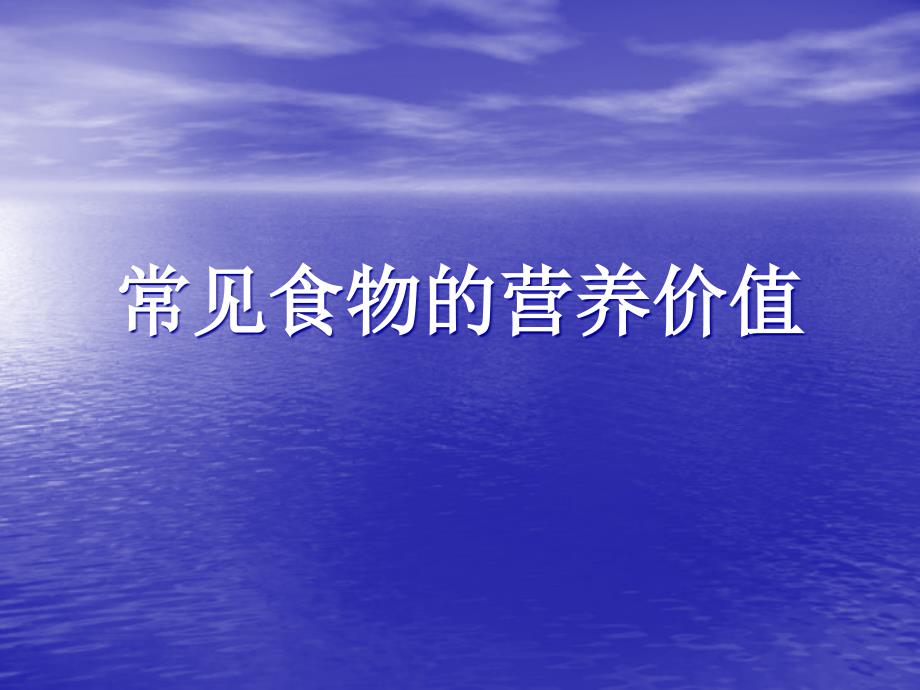 常见食物的营养价值